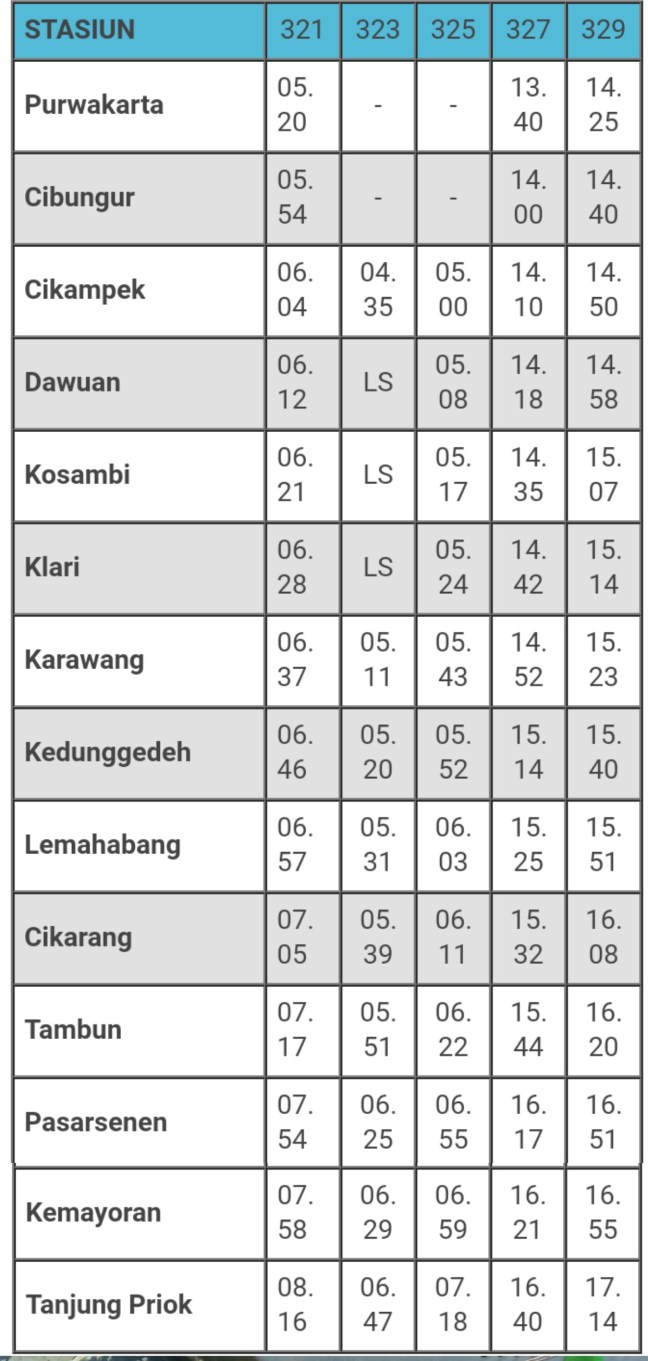 | STASIUN | 321 | 323 | 325 | 327 | 329 |
|---|---|---|---|---|---|
| Purwakarta | 05.20 | - | - | 13.40 | 14.25 |
| Cibungur | 05.54 | - | - | 14.00 | 14.40 |
| Cikampek | 06.04 | 04.35 | 05.00 | 14.10 | 14.50 |
| Dawuan | 06.12 | LS | 05.08 | 14.18 | 14.58 |
| Kosambi | 06.21 | LS | 05.17 | 14.35 | 15.07 |
| Klari | 06.28 | LS | 05.24 | 14.42 | 15.14 |
| Karawang | 06.37 | 05.11 | 05.43 | 14.52 | 15.23 |
| Kedunggedeh | 06.46 | 05.20 | 05.52 | 15.14 | 15.40 |
| Lemahabang | 06.57 | 05.31 | 06.03 | 15.25 | 15.51 |
| Cikarang | 07.05 | 05.39 | 06.11 | 15.32 | 16.08 |
| Tambun | 07.17 | 05.51 | 06.22 | 15.44 | 16.20 |
| Pasarsenen | 07.54 | 06.25 | 06.55 | 16.17 | 16.51 |
| Kemayoran | 07.58 | 06.29 | 06.59 | 16.21 | 16.55 |
| Tanjung Priok | 08.16 | 06.47 | 07.18 | 16.40 | 17.14 |